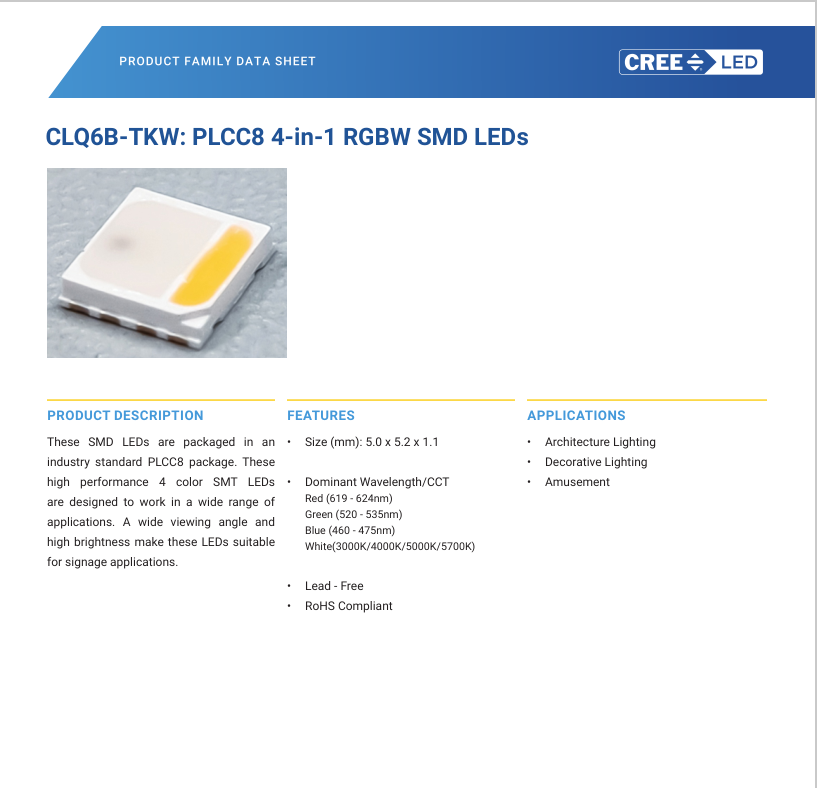 PRODUCT FAMILY DATA SHEET

CREE LED

CLQ6B-TKW: PLCC8 4-in-1 RGBW SMD LEDs

PRODUCT DESCRIPTION

These SMD LEDs are packaged in an industry standard PLCC8 package. These high performance 4 color SMT LEDs are designed to work in a wide range of applications. A wide viewing angle and high brightness make these LEDs suitable for signage applications.

FEATURES

• Size (mm): 5.0 x 5.2 x 1.1

• Dominant Wavelength/CCT
Red (619 - 624nm)
Green (520 - 535nm)
Blue (460 - 475nm)
White(3000K/4000K/5000K/5700K)

• Lead - Free
• RoHS Compliant

APPLICATIONS

• Architecture Lighting
• Decorative Lighting
• Amusement